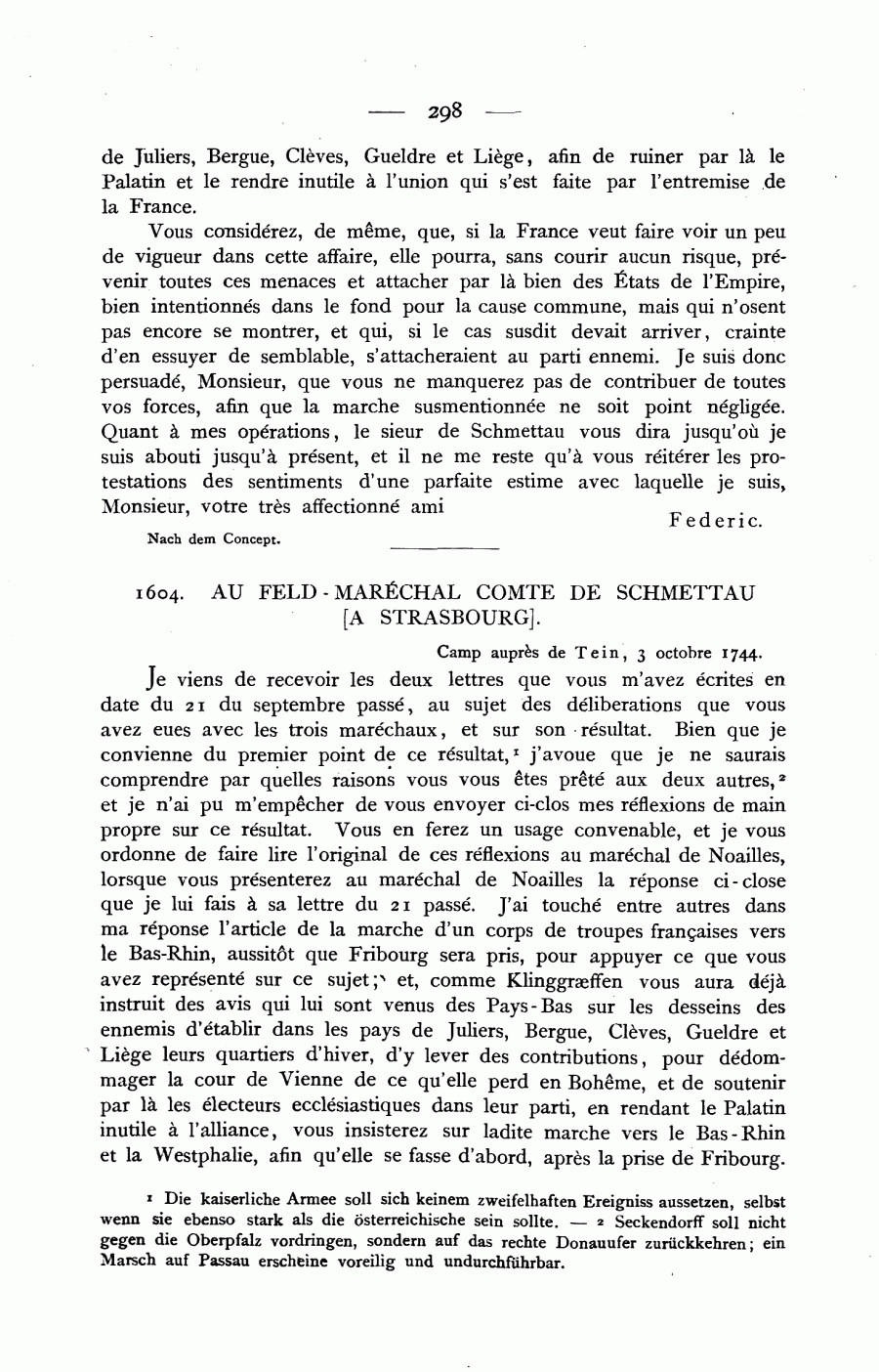 — 298 —

de Juliers, Bergue, Clèves, Gueldre et Liège, afin de ruiner par là le Palatin et le rendre inutile à l'union qui s'est faite par l'entremise de la France.

Vous considérez, de même, que, si la France veut faire voir un peu de vigueur dans cette affaire, elle pourra, sans courir aucun risque, prévenir toutes ces menaces et attacher par là bien des États de l'Empire, bien intentionnés dans le fond pour la cause commune, mais qui n'osent pas encore se montrer, et qui, si le cas susdit devait arriver, crainte d'en essuyer de semblable, s'attacheraient au parti ennemi. Je suis donc persuadé, Monsieur, que vous ne manquerez pas de contribuer de toutes vos forces, afin que la marche susmentionnée ne soit point négligée. Quant à mes opérations, le sieur de Schmettau vous dira jusqu'où je suis abouti jusqu'à présent, et il ne me reste qu'à vous réitérer les protestations des sentiments d'une parfaite estime avec laquelle je suis, Monsieur, votre très affectionné ami

Federic.

Nach dem Concept.

1604. AU FELD-MARÉCHAL COMTE DE SCHMETTAU [A STRASBOURG].

Camp auprès de Tein, 3 octobre 1744.

Je viens de recevoir les deux lettres que vous m'avez écrites en date du 21 du septembre passé, au sujet des déliberations que vous avez eues avec les trois maréchaux, et sur son résultat. Bien que je convienne du premier point de ce résultat,¹ j'avoue que je ne saurais comprendre par quelles raisons vous vous êtes prêté aux deux autres,² et je n'ai pu m'empêcher de vous envoyer ci-clos mes réflexions de main propre sur ce résultat. Vous en ferez un usage convenable, et je vous ordonne de faire lire l'original de ces réflexions au maréchal de Noailles, lorsque vous présenterez au maréchal de Noailles la réponse ci-close que je lui fais à sa lettre du 21 passé. J'ai touché entre autres dans ma réponse l'article de la marche d'un corps de troupes françaises vers le Bas-Rhin, aussitôt que Fribourg sera pris, pour appuyer ce que vous avez représenté sur ce sujet; et, comme Klinggræffen vous aura déjà instruit des avis qui lui sont venus des Pays-Bas sur les desseins des ennemis d'établir dans les pays de Juliers, Bergue, Clèves, Gueldre et Liège leurs quartiers d'hiver, d'y lever des contributions, pour dédommager la cour de Vienne de ce qu'elle perd en Bohême, et de soutenir par là les électeurs ecclésiastiques dans leur parti, en rendant le Palatin inutile à l'alliance, vous insisterez sur ladite marche vers le Bas-Rhin et la Westphalie, afin qu'elle se fasse d'abord, après la prise de Fribourg.

¹ Die kaiserliche Armee soll sich keinem zweifelhaften Ereigniss aussetzen, selbst wenn sie ebenso stark als die österreichische sein sollte. — ² Seckendorff soll nicht gegen die Oberpfalz vordringen, sondern auf das rechte Donauufer zurückkehren; ein Marsch auf Passau erscheine voreilig und undurchführbar.